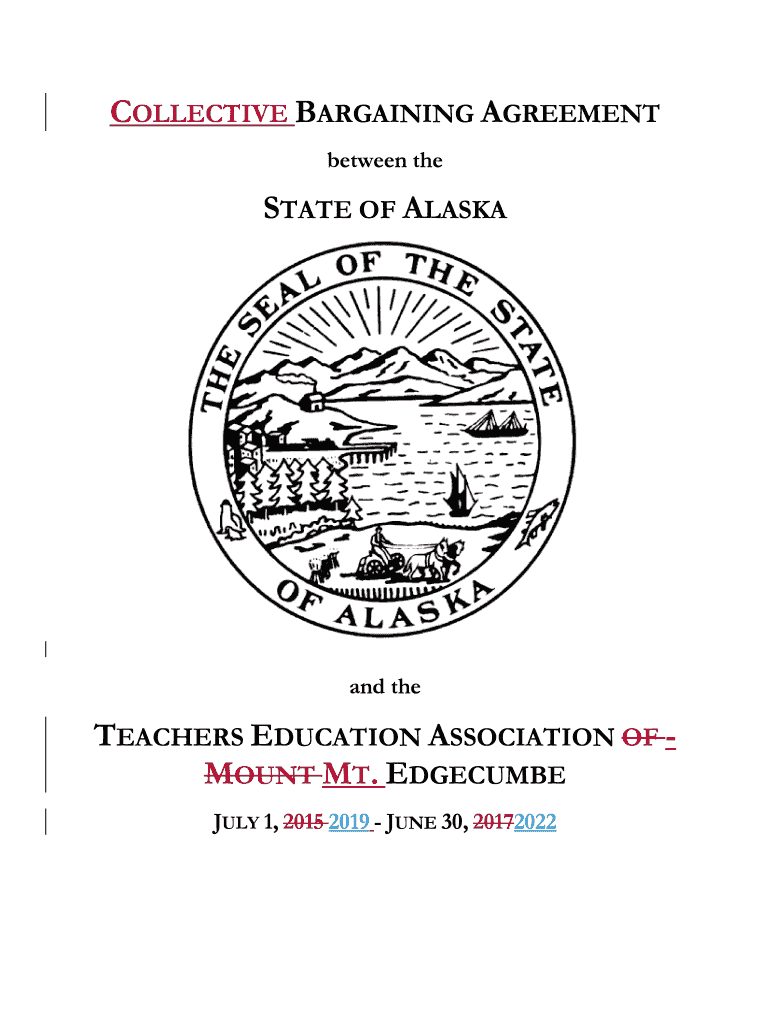 COLLECTIVE BARGAINING AGREEMENT

between the

STATE OF ALASKA

THE SEAL OF THE STATE OF ALASKA

and the

TEACHERS EDUCATION ASSOCIATION OF - MOUNT MT. EDGECUMBE

JULY 1, 2015 2019 - JUNE 30, 20172022